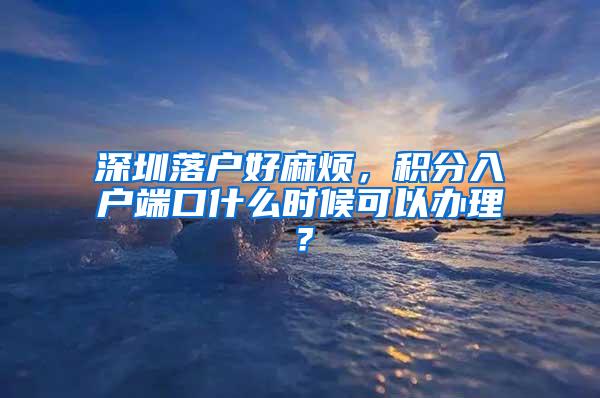 深圳落户好麻烦，积分入户端口什么时候可以办理？